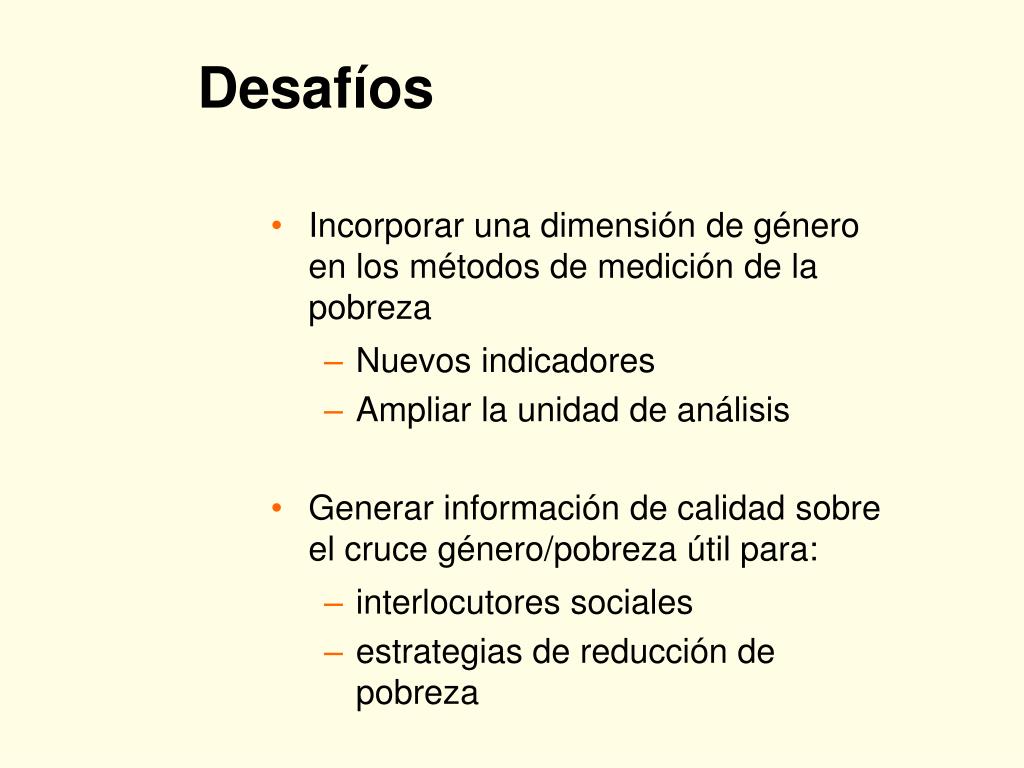 Desafíos

• Incorporar una dimensión de género en los métodos de medición de la pobreza
– Nuevos indicadores
– Ampliar la unidad de análisis

• Generar información de calidad sobre el cruce género/pobreza útil para:
– interlocutores sociales
– estrategias de reducción de pobreza